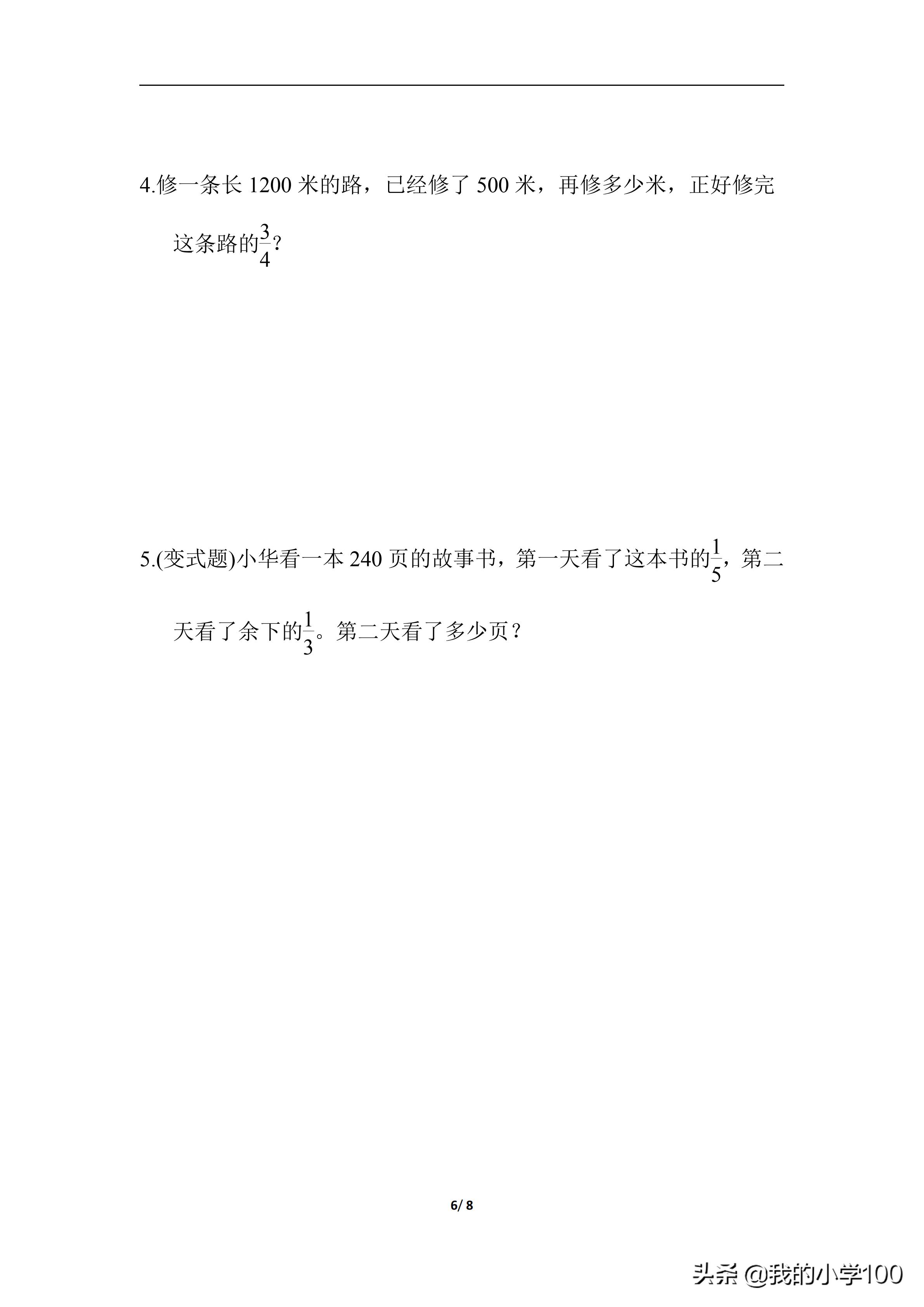 4.修一条长 1200 米的路，已经修了 500 米，再修多少米，正好修完这条路的$\frac{3}{4}$？

5.(变式题)小华看一本 240 页的故事书，第一天看了这本书的$\frac{1}{5}$，第二天看了余下的$\frac{1}{3}$。第二天看了多少页？

6/ 8

头条 @我的小学100